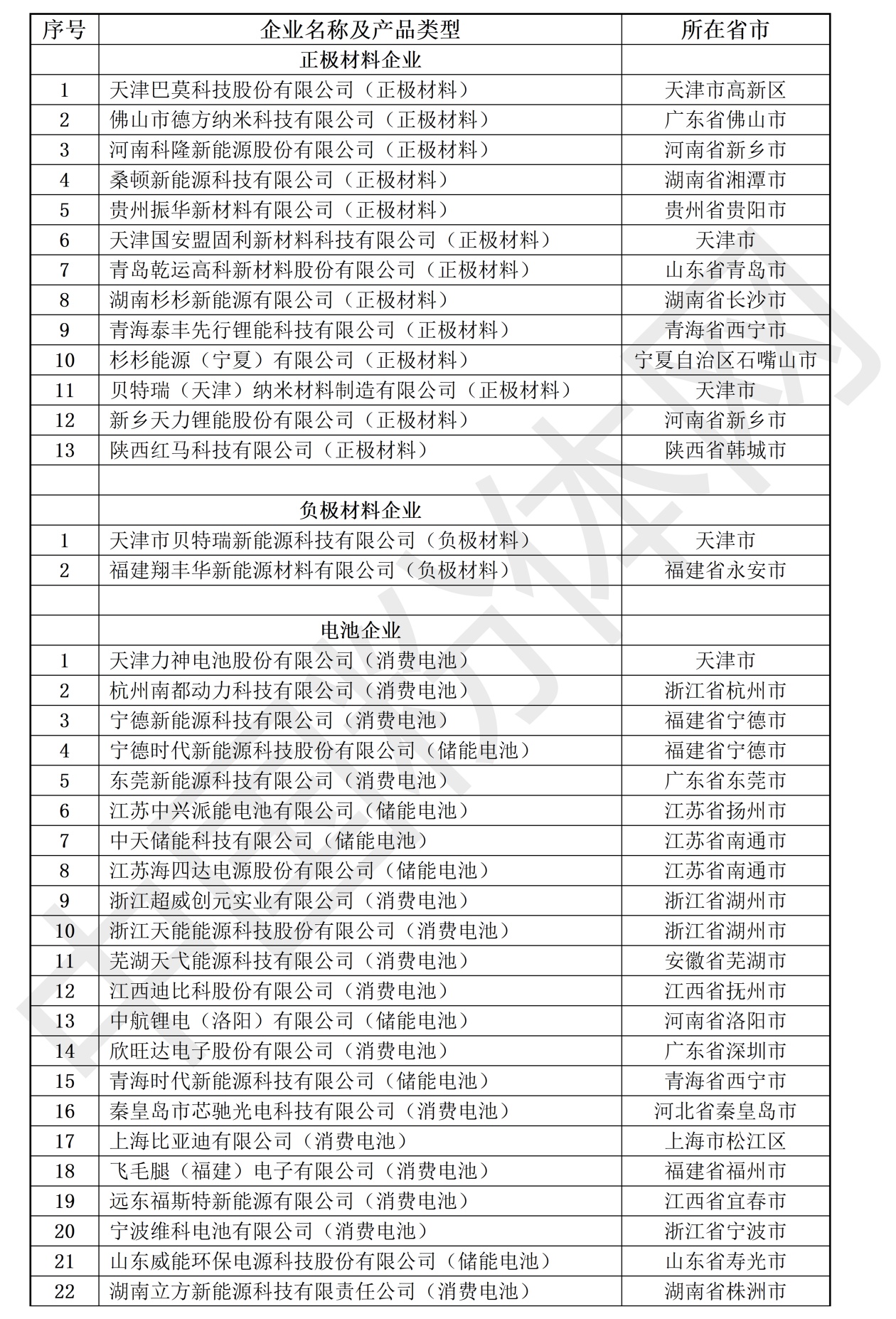 | 序号 | 企业名称及产品类型 | 所在省市 |
|---|---|---|
| | 正极材料企业 | |
| 1 | 天津巴莫科技股份有限公司（正极材料） | 天津市高新区 |
| 2 | 佛山市德方纳米科技有限公司（正极材料） | 广东省佛山市 |
| 3 | 河南科隆新能源股份有限公司（正极材料） | 河南省新乡市 |
| 4 | 桑顿新能源科技有限公司（正极材料） | 湖南省湘潭市 |
| 5 | 贵州振华新材料有限公司（正极材料） | 贵州省贵阳市 |
| 6 | 天津国安盟固利新材料科技有限公司（正极材料） | 天津市 |
| 7 | 青岛乾运高科新材料股份有限公司（正极材料） | 山东省青岛市 |
| 8 | 湖南杉杉新能源有限公司（正极材料） | 湖南省长沙市 |
| 9 | 青海泰丰先行锂能科技有限公司（正极材料） | 青海省西宁市 |
| 10 | 杉杉能源（宁夏）有限公司（正极材料） | 宁夏自治区石嘴山市 |
| 11 | 贝特瑞（天津）纳米材料制造有限公司（正极材料） | 天津市 |
| 12 | 新乡天力锂能股份有限公司（正极材料） | 河南省新乡市 |
| 13 | 陕西红马科技有限公司（正极材料） | 陕西省韩城市 |
| | | |
| | 负极材料企业 | |
| 1 | 天津市贝特瑞新能源科技有限公司（负极材料） | 天津市 |
| 2 | 福建翔丰华新能源材料有限公司（负极材料） | 福建省永安市 |
| | | |
| | 电池企业 | |
| 1 | 天津力神电池股份有限公司（消费电池） | 天津市 |
| 2 | 杭州南都动力科技有限公司（消费电池） | 浙江省杭州市 |
| 3 | 宁德新能源科技有限公司（消费电池） | 福建省宁德市 |
| 4 | 宁德时代新能源科技股份有限公司（储能电池） | 福建省宁德市 |
| 5 | 东莞新能源科技有限公司（消费电池） | 广东省东莞市 |
| 6 | 江苏中兴派能电池有限公司（储能电池） | 江苏省扬州市 |
| 7 | 中天储能科技有限公司（储能电池） | 江苏省南通市 |
| 8 | 江苏海四达电源股份有限公司（储能电池） | 江苏省南通市 |
| 9 | 浙江超威创元实业有限公司（消费电池） | 浙江省湖州市 |
| 10 | 浙江天能能源科技股份有限公司（消费电池） | 浙江省湖州市 |
| 11 | 芜湖天弋能源科技有限公司（消费电池） | 安徽省芜湖市 |
| 12 | 江西迪比科股份有限公司（消费电池） | 江西省抚州市 |
| 13 | 中航锂电（洛阳）有限公司（储能电池） | 河南省洛阳市 |
| 14 | 欣旺达电子股份有限公司（消费电池） | 广东省深圳市 |
| 15 | 青海时代新能源科技有限公司（储能电池） | 青海省西宁市 |
| 16 | 秦皇岛市芯驰光电科技有限公司（消费电池） | 河北省秦皇岛市 |
| 17 | 上海比亚迪有限公司（消费电池） | 上海市松江区 |
| 18 | 飞毛腿（福建）电子有限公司（消费电池） | 福建省福州市 |
| 19 | 远东福斯特新能源有限公司（消费电池） | 江西省宜春市 |
| 20 | 宁波维科电池有限公司（消费电池） | 浙江省宁波市 |
| 21 | 山东威能环保电源科技股份有限公司（储能电池） | 山东省寿光市 |
| 22 | 湖南立方新能源科技有限责任公司（消费电池） | 湖南省株洲市 |